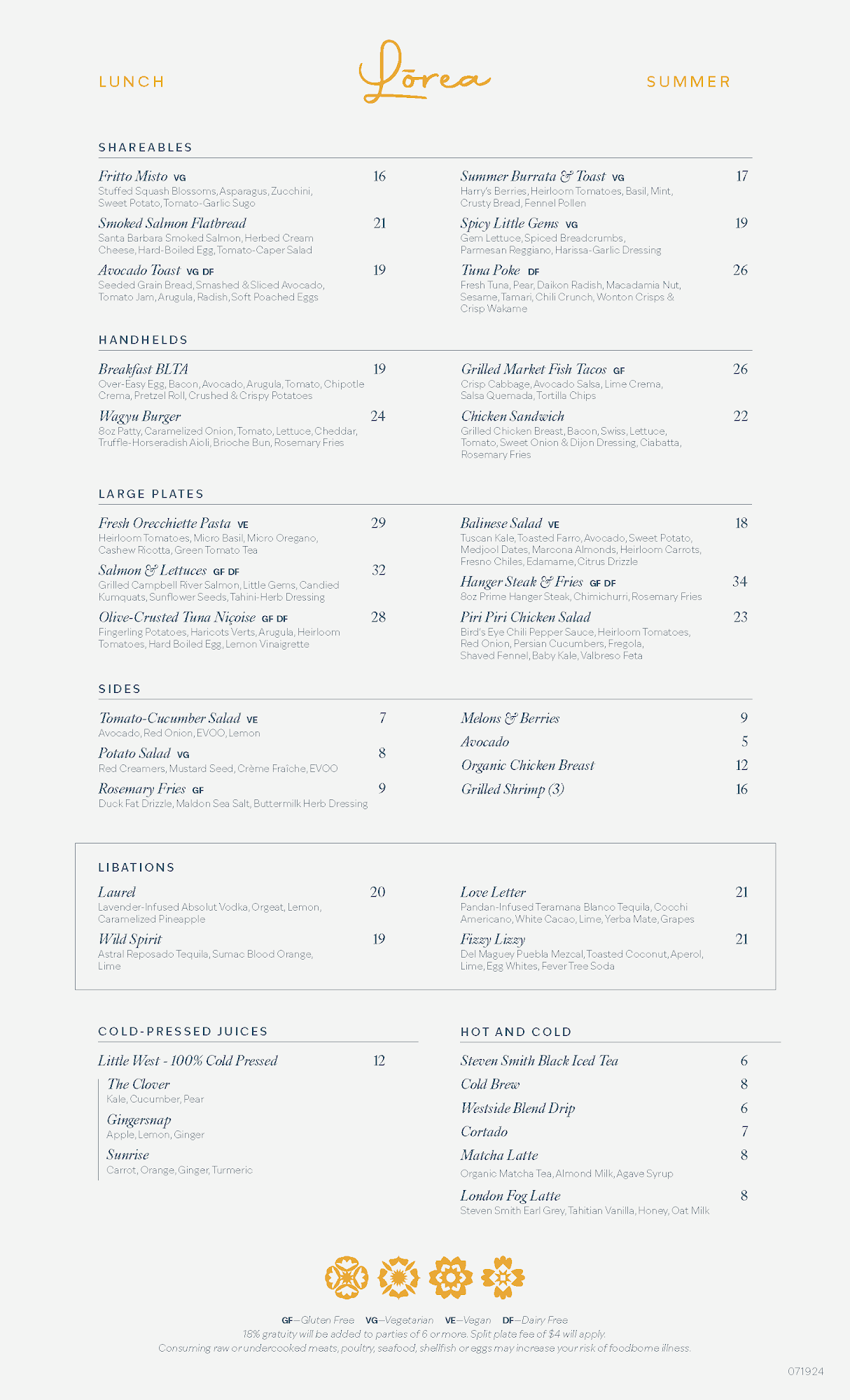 LUNCH

Lōrea

SUMMER

SHAREABLES

Fritto Misto VG 16
Stuffed Squash Blossoms, Asparagus, Zucchini, Sweet Potato, Tomato-Garlic Sugo

Smoked Salmon Flatbread 21
Santa Barbara Smoked Salmon, Herbed Cream Cheese, Hard-Boiled Egg, Tomato-Caper Salad

Avocado Toast VG DF 19
Seeded Grain Bread, Smashed & Sliced Avocado, Tomato Jam, Arugula, Radish, Soft Poached Eggs

Summer Burrata & Toast VG 17
Harry's Berries, Heirloom Tomatoes, Basil, Mint, Crusty Bread, Fennel Pollen

Spicy Little Gems VG 19
Gem Lettuce, Spiced Breadcrumbs, Parmesan Reggiano, Harissa-Garlic Dressing

Tuna Poke DF 26
Fresh Tuna, Pear, Daikon Radish, Macadamia Nut, Sesame, Tamari, Chili Crunch, Wonton Crisps & Crisp Wakame

HANDHELDS

Breakfast BLTA 19
Over-Easy Egg, Bacon, Avocado, Arugula, Tomato, Chipotle Crema, Pretzel Roll, Crushed & Crispy Potatoes

Wagyu Burger 24
8oz Patty, Caramelized Onion, Tomato, Lettuce, Cheddar, Truffle-Horseradish Aioli, Brioche Bun, Rosemary Fries

Grilled Market Fish Tacos GF 26
Crisp Cabbage, Avocado Salsa, Lime Crema, Salsa Quemada, Tortilla Chips

Chicken Sandwich 22
Grilled Chicken Breast, Bacon, Swiss, Lettuce, Tomato, Sweet Onion & Dijon Dressing, Ciabatta, Rosemary Fries

LARGE PLATES

Fresh Orecchiette Pasta VE 29
Heirloom Tomatoes, Micro Basil, Micro Oregano, Cashew Ricotta, Green Tomato Tea

Salmon & Lettuces GF DF 32
Grilled Campbell River Salmon, Little Gems, Candied Kumquats, Sunflower Seeds, Tahini-Herb Dressing

Olive-Crusted Tuna Niçoise GF DF 28
Fingerling Potatoes, Haricots Verts, Arugula, Heirloom Tomatoes, Hard Boiled Egg, Lemon Vinaigrette

Balinese Salad VE 18
Tuscan Kale, Toasted Farro, Avocado, Sweet Potato, Medjool Dates, Marcona Almonds, Heirloom Carrots, Fresno Chiles, Edamame, Citrus Drizzle

Hanger Steak & Fries GF DF 34
8oz Prime Hanger Steak, Chimichurri, Rosemary Fries

Piri Piri Chicken Salad 23
Bird's Eye Chili Pepper Sauce, Heirloom Tomatoes, Red Onion, Persian Cucumbers, Fregola, Shaved Fennel, Baby Kale, Valbreso Feta

SIDES

Tomato-Cucumber Salad VE 7
Avocado, Red Onion, EVOO, Lemon

Potato Salad VG 8
Red Creamers, Mustard Seed, Crème Fraîche, EVOO

Rosemary Fries GF 9
Duck Fat Drizzle, Maldon Sea Salt, Buttermilk Herb Dressing

Melons & Berries 9
Avocado 5
Organic Chicken Breast 12
Grilled Shrimp (3) 16

LIBATIONS

Laurel 20
Lavender-Infused Absolut Vodka, Orgeat, Lemon, Caramelized Pineapple

Wild Spirit 19
Astral Reposado Tequila, Sumac Blood Orange, Lime

Love Letter 21
Pandan-Infused Teramana Blanco Tequila, Cocchi Americano, White Cacao, Lime, Yerba Mate, Grapes

Fizzy Lizzy 21
Del Maguey Puebla Mezcal, Toasted Coconut, Aperol, Lime, Egg Whites, Fever Tree Soda

COLD-PRESSED JUICES

Little West - 100% Cold Pressed 12
The Clover
Kale, Cucumber, Pear
Gingersnap
Apple, Lemon, Ginger
Sunrise
Carrot, Orange, Ginger, Turmeric

HOT AND COLD

Steven Smith Black Iced Tea 6
Cold Brew 8
Westside Blend Drip 6
Cortado 7
Matcha Latte 8
Organic Matcha Tea, Almond Milk, Agave Syrup
London Fog Latte 8
Steven Smith Earl Grey, Tahitian Vanilla, Honey, Oat Milk

GF—Gluten Free VG—Vegetarian VE—Vegan DF—Dairy Free
18% gratuity will be added to parties of 6 or more. Split plate fee of $4 will apply.
Consuming raw or undercooked meats, poultry, seafood, shellfish or eggs may increase your risk of foodborne illness.

071924